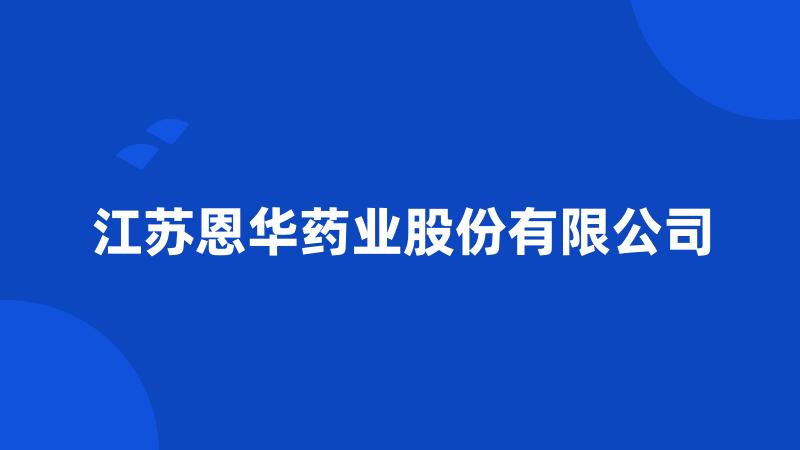 江苏恩华药业股份有限公司